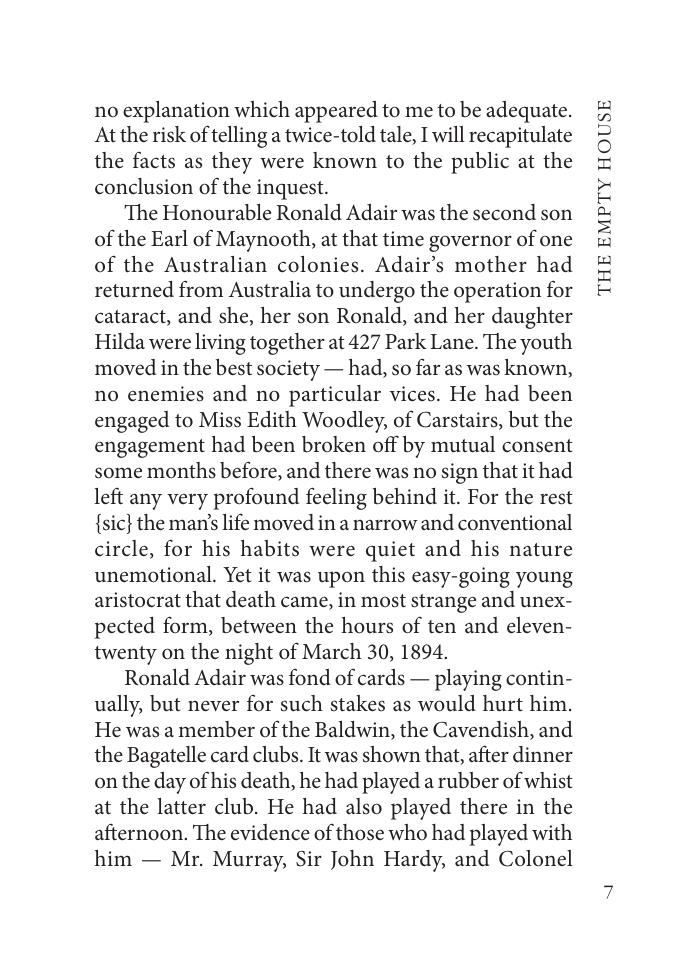 THE EMPTY HOUSE

no explanation which appeared to me to be adequate. At the risk of telling a twice-told tale, I will recapitulate the facts as they were known to the public at the conclusion of the inquest.

The Honourable Ronald Adair was the second son of the Earl of Maynooth, at that time governor of one of the Australian colonies. Adair's mother had returned from Australia to undergo the operation for cataract, and she, her son Ronald, and her daughter Hilda were living together at 427 Park Lane. The youth moved in the best society — had, so far as was known, no enemies and no particular vices. He had been engaged to Miss Edith Woodley, of Carstairs, but the engagement had been broken off by mutual consent some months before, and there was no sign that it had left any very profound feeling behind it. For the rest {sic} the man's life moved in a narrow and conventional circle, for his habits were quiet and his nature unemotional. Yet it was upon this easy-going young aristocrat that death came, in most strange and unexpected form, between the hours of ten and eleven-twenty on the night of March 30, 1894.

Ronald Adair was fond of cards — playing continually, but never for such stakes as would hurt him. He was a member of the Baldwin, the Cavendish, and the Bagatelle card clubs. It was shown that, after dinner on the day of his death, he had played a rubber of whist at the latter club. He had also played there in the afternoon. The evidence of those who had played with him — Mr. Murray, Sir John Hardy, and Colonel

7